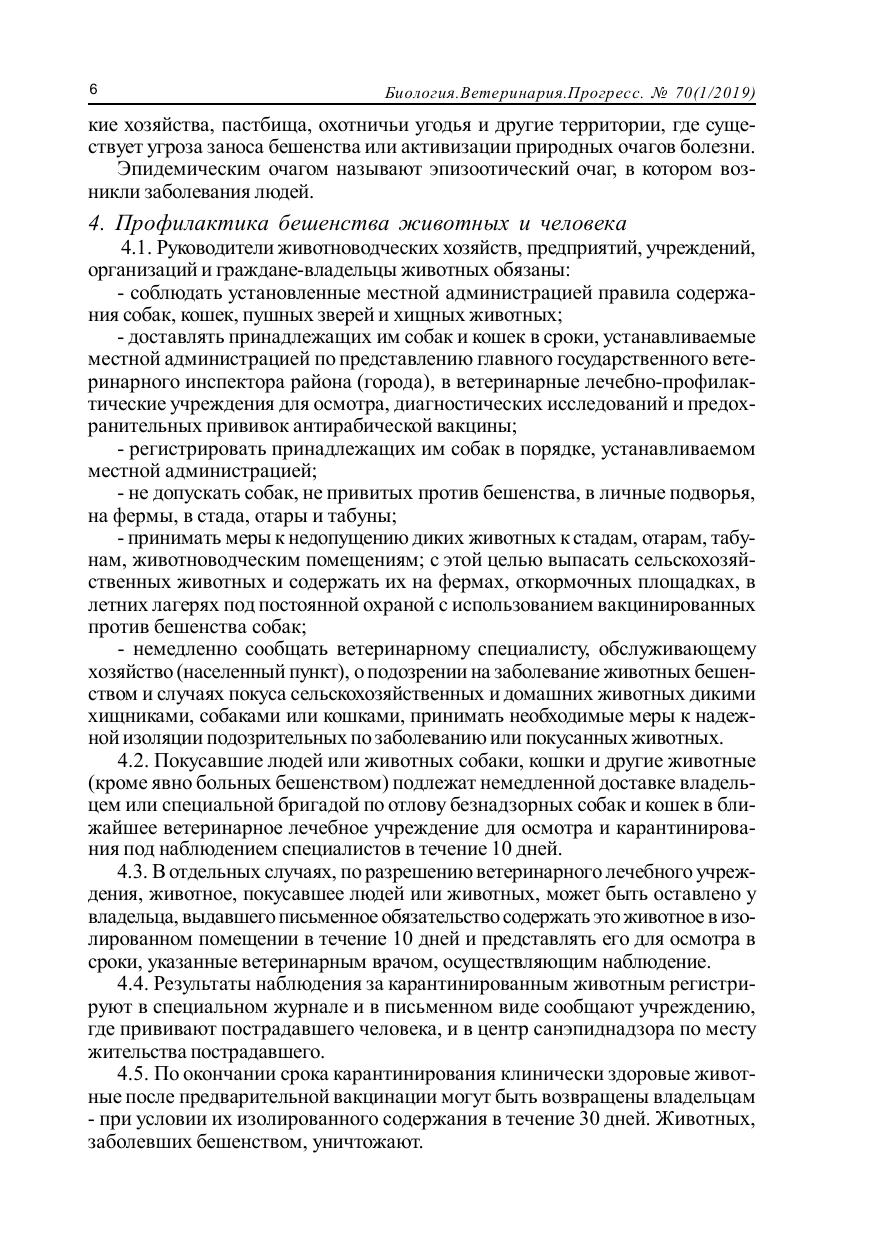 6 Биология.Ветеринария.Прогресс. № 70(1/2019)

кие хозяйства, пастбища, охотничьи угодья и другие территории, где существует угроза заноса бешенства или активизации природных очагов болезни.

Эпидемическим очагом называют эпизоотический очаг, в котором возникли заболевания людей.

4. Профилактика бешенства животных и человека

4.1. Руководители животноводческих хозяйств, предприятий, учреждений, организаций и граждане-владельцы животных обязаны:

- соблюдать установленные местной администрацией правила содержания собак, кошек, пушных зверей и хищных животных;

- доставлять принадлежащих им собак и кошек в сроки, устанавливаемые местной администрацией по представлению главного государственного ветеринарного инспектора района (города), в ветеринарные лечебно-профилактические учреждения для осмотра, диагностических исследований и предохранительных прививок антирабической вакцины;

- регистрировать принадлежащих им собак в порядке, устанавливаемом местной администрацией;

- не допускать собак, не привитых против бешенства, в личные подворья, на фермы, в стада, отары и табуны;

- принимать меры к недопущению диких животных к стадам, отарам, табунам, животноводческим помещениям; с этой целью выпасать сельскохозяйственных животных и содержать их на фермах, откормочных площадках, в летних лагерях под постоянной охраной с использованием вакцинированных против бешенства собак;

- немедленно сообщать ветеринарному специалисту, обслуживающему хозяйство (населенный пункт), о подозрении на заболевание животных бешенством и случаях покуса сельскохозяйственных и домашних животных дикими хищниками, собаками или кошками, принимать необходимые меры к надежной изоляции подозрительных по заболеванию или покусанных животных.

4.2. Покусавшие людей или животных собаки, кошки и другие животные (кроме явно больных бешенством) подлежат немедленной доставке владельцем или специальной бригадой по отлову безнадзорных собак и кошек в ближайшее ветеринарное лечебное учреждение для осмотра и карантинирования под наблюдением специалистов в течение 10 дней.

4.3. В отдельных случаях, по разрешению ветеринарного лечебного учреждения, животное, покусавшее людей или животных, может быть оставлено у владельца, выдавшего письменное обязательство содержать это животное в изолированном помещении в течение 10 дней и представлять его для осмотра в сроки, указанные ветеринарным врачом, осуществляющим наблюдение.

4.4. Результаты наблюдения за карантинированным животным регистрируют в специальном журнале и в письменном виде сообщают учреждению, где прививают пострадавшего человека, и в центр санэпиднадзора по месту жительства пострадавшего.

4.5. По окончании срока карантинирования клинически здоровые животные после предварительной вакцинации могут быть возвращены владельцам - при условии их изолированного содержания в течение 30 дней. Животных, заболевших бешенством, уничтожают.